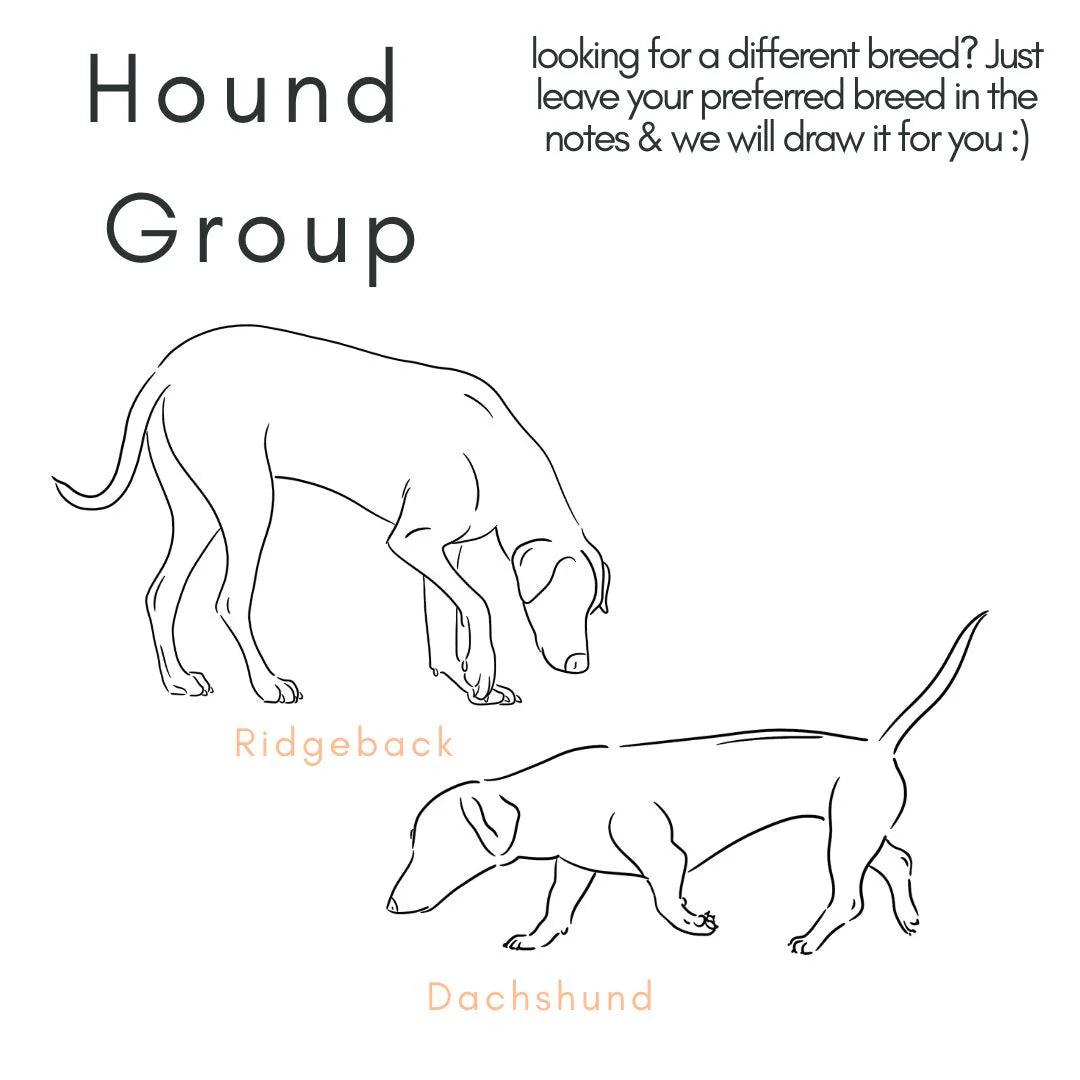 Hound Group

looking for a different breed? Just leave your preferred breed in the notes & we will draw it for you :)

Ridgeback

Dachshund